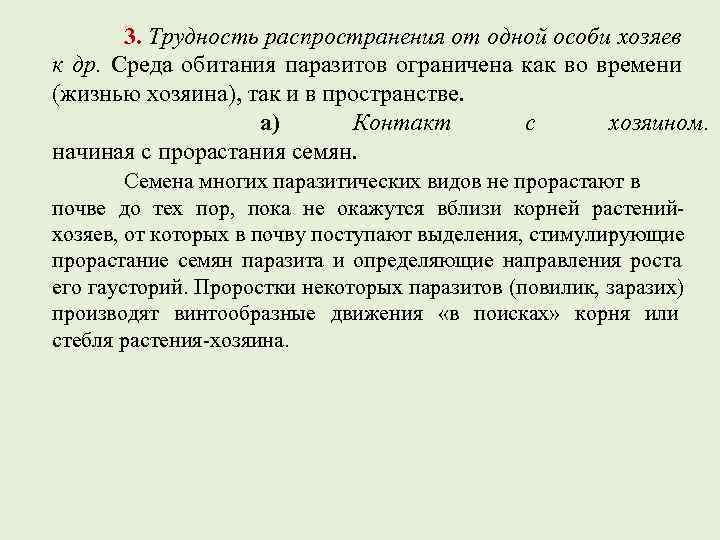 3. Трудность распространения от одной особи хозяев к др. Среда обитания паразитов ограничена как во времени (жизнью хозяина), так и в пространстве.

а) Контакт с хозяином. начиная с прорастания семян.

Семена многих паразитических видов не прорастают в почве до тех пор, пока не окажутся вблизи корней растений-хозяев, от которых в почву поступают выделения, стимулирующие прорастание семян паразита и определяющие направления роста его гаусторий. Проростки некоторых паразитов (повилик, заразих) производят винтообразные движения «в поисках» корня или стебля растения-хозяина.